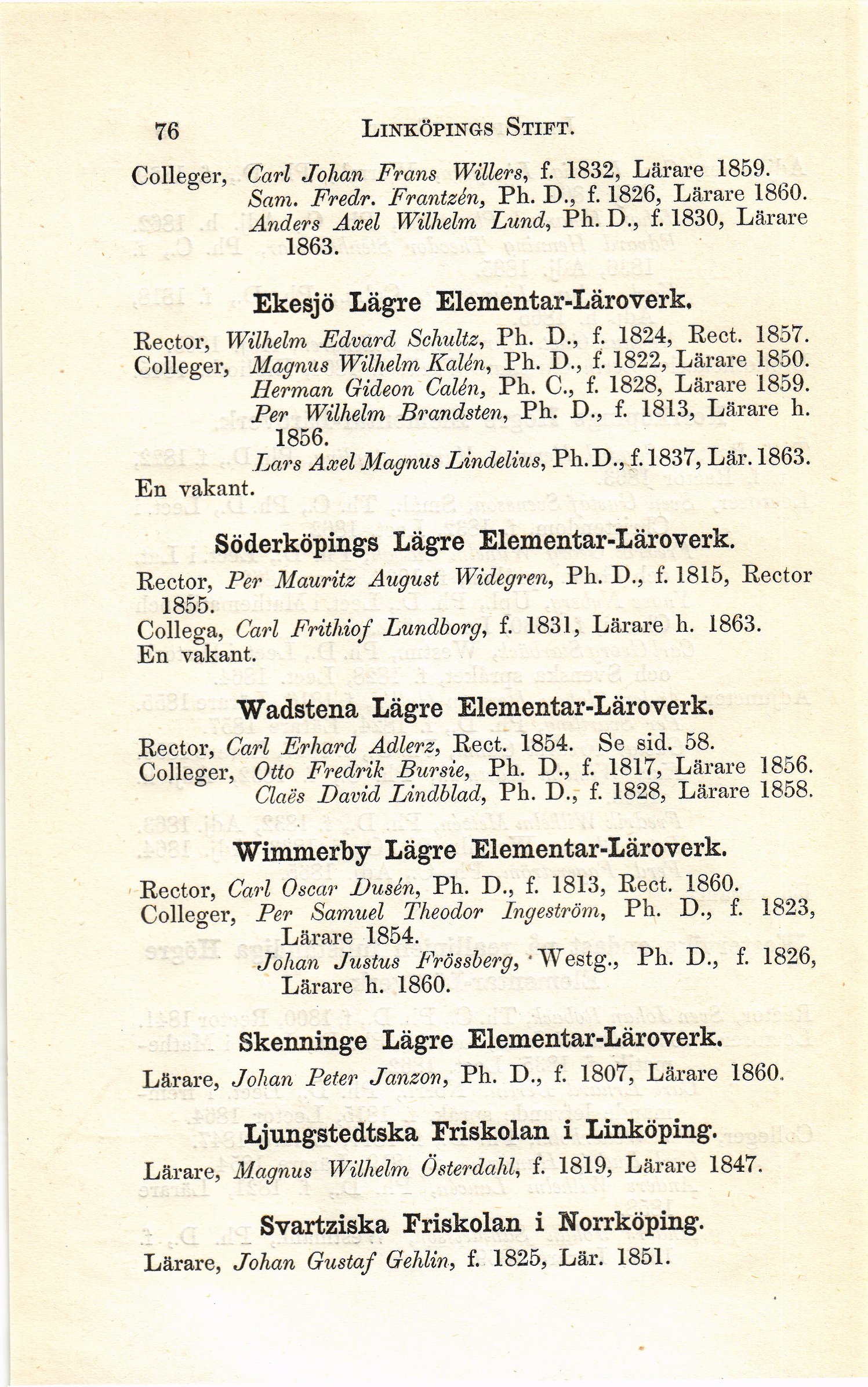 76 LINKÖPINGS STIFT.

Colleger, Carl Johan Frans Willers, f. 1832, Lärare 1859.
Sam. Fredr. Frantzén, Ph. D., f. 1826, Lärare 1860.
Anders Axel Wilhelm Lund, Ph. D., f. 1830, Lärare 1863.

Ekesjö Lägre Elementar-Läroverk.

Rector, Wilhelm Edvard Schultz, Ph. D., f. 1824, Rect. 1857.
Colleger, Magnus Wilhelm Kalén, Ph. D., f. 1822, Lärare 1850.
Herman Gideon Calén, Ph. C., f. 1828, Lärare 1859.
Per Wilhelm Brandsten, Ph. D., f. 1813, Lärare h. 1856.
Lars Axel Magnus Lindelius, Ph. D., f. 1837, Lär. 1863.
En vakant.

Söderköpings Lägre Elementar-Läroverk.

Rector, Per Mauritz August Widegren, Ph. D., f. 1815, Rector 1855.
Collega, Carl Frithiof Lundborg, f. 1831, Lärare h. 1863.
En vakant.

Wadstena Lägre Elementar-Läroverk.

Rector, Carl Erhard Adlerz, Rect. 1854. Se sid. 58.
Colleger, Otto Fredrik Bursie, Ph. D., f. 1817, Lärare 1856.
Claës David Lindblad, Ph. D., f. 1828, Lärare 1858.

Wimmerby Lägre Elementar-Läroverk.

Rector, Carl Oscar Dusén, Ph. D., f. 1813, Rect. 1860.
Colleger, Per Samuel Theodor Ingeström, Ph. D., f. 1823, Lärare 1854.
Johan Justus Frössberg, Westg., Ph. D., f. 1826, Lärare h. 1860.

Skenninge Lägre Elementar-Läroverk.

Lärare, Johan Peter Janzon, Ph. D., f. 1807, Lärare 1860.

Ljungstedtska Friskolan i Linköping.

Lärare, Magnus Wilhelm Österdahl, f. 1819, Lärare 1847.

Svartziska Friskolan i Norrköping.

Lärare, Johan Gustaf Gehlin, f. 1825, Lär. 1851.